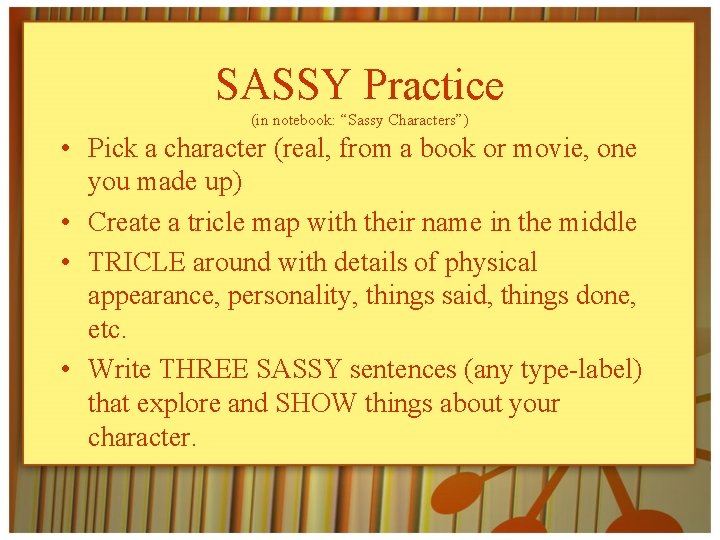 SASSY Practice

(in notebook: “Sassy Characters”)

• Pick a character (real, from a book or movie, one you made up)

• Create a tricle map with their name in the middle

• TRICLE around with details of physical appearance, personality, things said, things done, etc.

• Write THREE SASSY sentences (any type-label) that explore and SHOW things about your character.